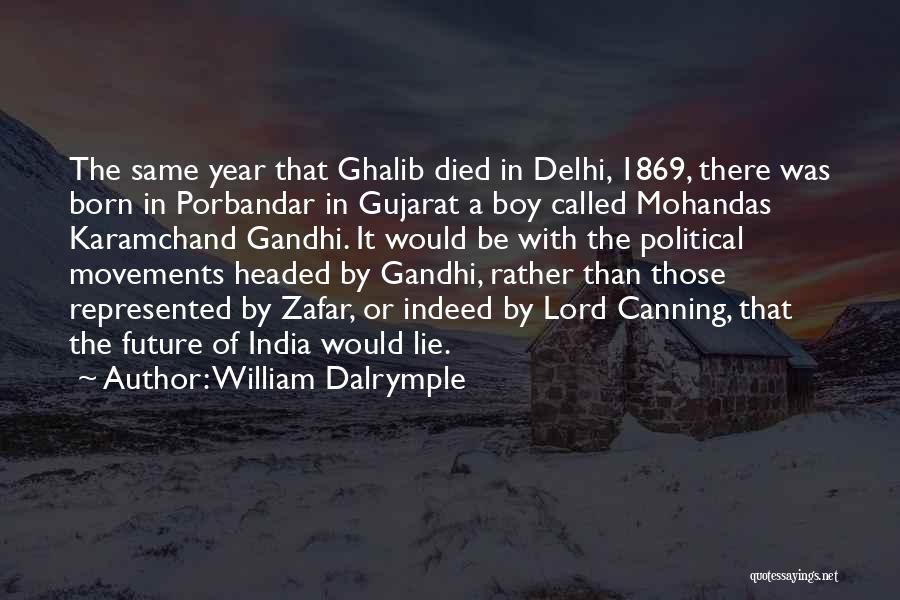 The same year that Ghalib died in Delhi, 1869, there was born in Porbandar in Gujarat a boy called Mohandas Karamchand Gandhi. It would be with the political movements headed by Gandhi, rather than those represented by Zafar, or indeed by Lord Canning, that the future of India would lie.

~ Author: William Dalrymple

quotessayings.net